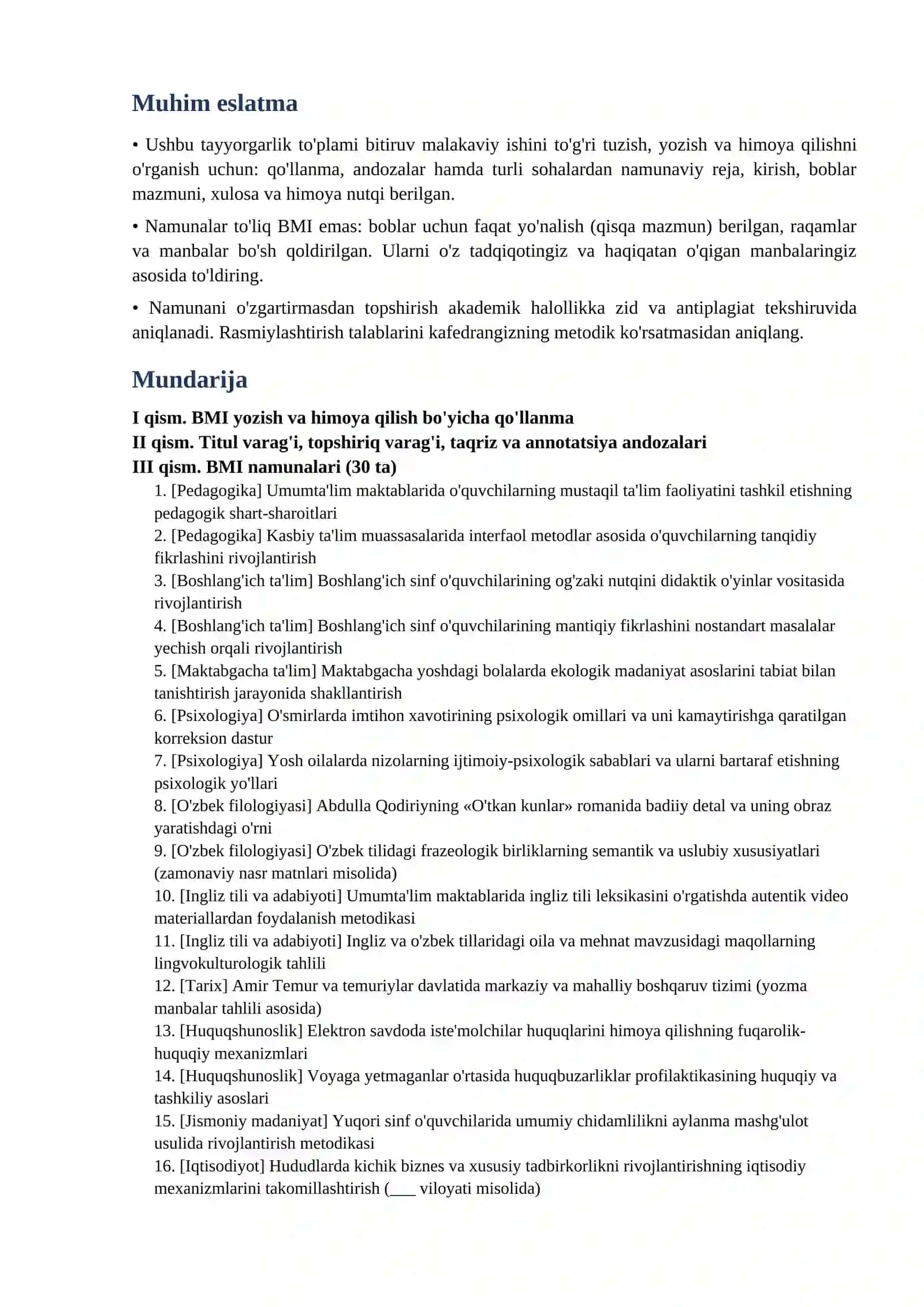 Muhim eslatma

• Ushbu tayyorgarlik to'plami bitiruv malakaviy ishini to'g'ri tuzish, yozish va himoya qilishni o'rganish uchun: qo'llanma, andozalar hamda turli sohalardan namunaviy reja, kirish, boblar mazmuni, xulosa va himoya nutqi berilgan.

• Namunalar to'liq BMI emas: boblar uchun faqat yo'nalish (qisqa mazmun) berilgan, raqamlar va manbalar bo'sh qoldirilgan. Ularni o'z tadqiqotingiz va haqiqatan o'qigan manbalaringiz asosida to'ldiring.

• Namunani o'zgartirmasdan topshirish akademik halollikka zid va antiplagiat tekshiruvida aniqlanadi. Rasmiylashtirish talablarini kafedrangizning metodik ko'rsatmasidan aniqlang.

Mundarija

I qism. BMI yozish va himoya qilish bo'yicha qo'llanma
II qism. Titul varag'i, topshiriq varag'i, taqriz va annotatsiya andozalari
III qism. BMI namunalari (30 ta)
1. [Pedagogika] Umumta'lim maktablarida o'quvchilarning mustaqil ta'lim faoliyatini tashkil etishning pedagogik shart-sharoitlari
2. [Pedagogika] Kasbiy ta'lim muassasalarida interfaol metodlar asosida o'quvchilarning tanqidiy fikrlashini rivojlantirish
3. [Boshlang'ich ta'lim] Boshlang'ich sinf o'quvchilarining og'zaki nutqini didaktik o'yinlar vositasida rivojlantirish
4. [Boshlang'ich ta'lim] Boshlang'ich sinf o'quvchilarining mantiqiy fikrlashini nostandart masalalar yechish orqali rivojlantirish
5. [Maktabgacha ta'lim] Maktabgacha yoshdagi bolalarda ekologik madaniyat asoslarini tabiat bilan tanishtirish jarayonida shakllantirish
6. [Psixologiya] O'smirlarda imtihon xavotirining psixologik omillari va uni kamaytirishga qaratilgan korreksion dastur
7. [Psixologiya] Yosh oilalarda nizolarning ijtimoiy-psixologik sabablari va ularni bartaraf etishning psixologik yo'llari
8. [O'zbek filologiyasi] Abdulla Qodiriyning «O'tkan kunlar» romanida badiiy detal va uning obraz yaratishdagi o'rni
9. [O'zbek filologiyasi] O'zbek tilidagi frazeologik birliklarning semantik va uslubiy xususiyatlari (zamonaviy nasr matnlari misolida)
10. [Ingliz tili va adabiyoti] Umumta'lim maktablarida ingliz tili leksikasini o'rgatishda autentik video materiallardan foydalanish metodikasi
11. [Ingliz tili va adabiyoti] Ingliz va o'zbek tillaridagi oila va mehnat mavzusidagi maqollarning lingvokulturologik tahlili
12. [Tarix] Amir Temur va temuriylar davlatida markaziy va mahalliy boshqaruv tizimi (yozma manbalar tahlili asosida)
13. [Huquqshunoslik] Elektron savdoda iste'molchilar huquqlarini himoya qilishning fuqarolik-huquqiy mexanizmlari
14. [Huquqshunoslik] Voyaga yetmaganlar o'rtasida huquqbuzarliklar profilaktikasining huquqiy va tashkiliy asoslari
15. [Jismoniy madaniyat] Yuqori sinf o'quvchilarida umumiy chidamlilikni aylanma mashg'ulot usulida rivojlantirish metodikasi
16. [Iqtisodiyot] Hududlarda kichik biznes va xususiy tadbirkorlikni rivojlantirishning iqtisodiy mexanizmlarini takomillashtirish (____ viloyati misolida)